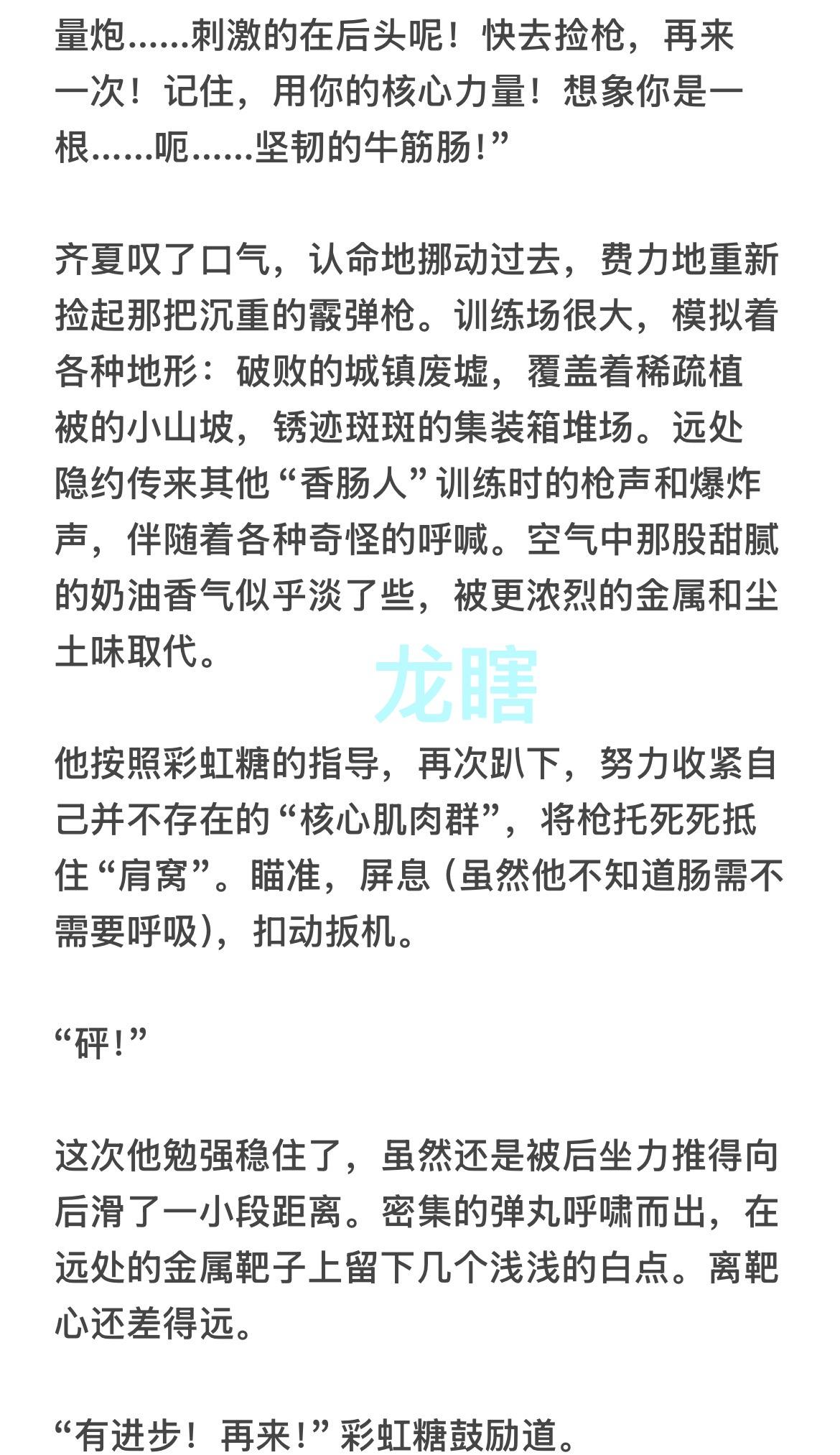 量炮……刺激的在后头呢！快去捡枪，再来一次！记住，用你的核心力量！想象你是一根……呃……坚韧的牛筋肠！”

齐夏叹了口气，认命地挪动过去，费力地重新捡起那把沉重的霰弹枪。训练场很大，模拟着各种地形：破败的城镇废墟，覆盖着稀疏植被的小山坡，锈迹斑斑的集装箱堆场。远处隐约传来其他“香肠人”训练时的枪声和爆炸声，伴随着各种奇怪的呼喊。空气中那股甜腻的奶油香气似乎淡了些，被更浓烈的金属和尘土味取代。

龙瞎

他按照彩虹糖的指导，再次趴下，努力收紧自己并不存在的“核心肌肉群”，将枪托死死抵住“肩窝”。瞄准，屏息（虽然他不知道肠需不需要呼吸），扣动扳机。

“砰！”

这次他勉强稳住了，虽然还是被后坐力推得向后滑了一小段距离。密集的弹丸呼啸而出，在远处的金属靶子上留下几个浅浅的白点。离靶心还差得远。

“有进步！再来！”彩虹糖鼓励道。